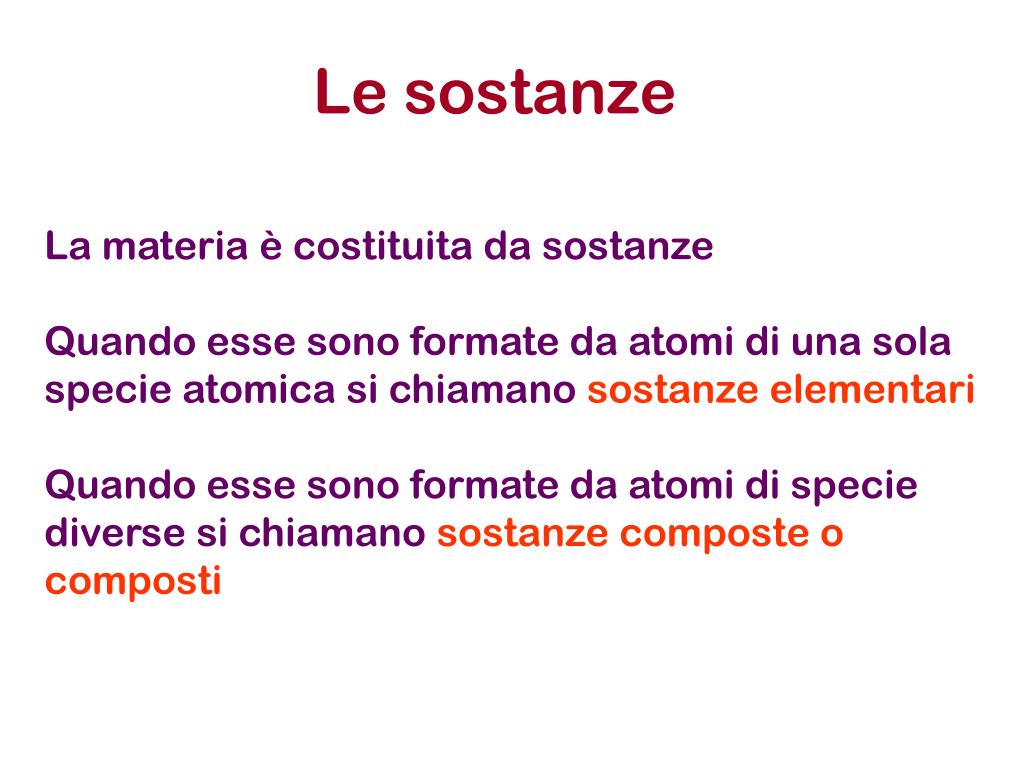 Le sostanze

La materia è costituita da sostanze

Quando esse sono formate da atomi di una sola specie atomica si chiamano sostanze elementari

Quando esse sono formate da atomi di specie diverse si chiamano sostanze composte o composti